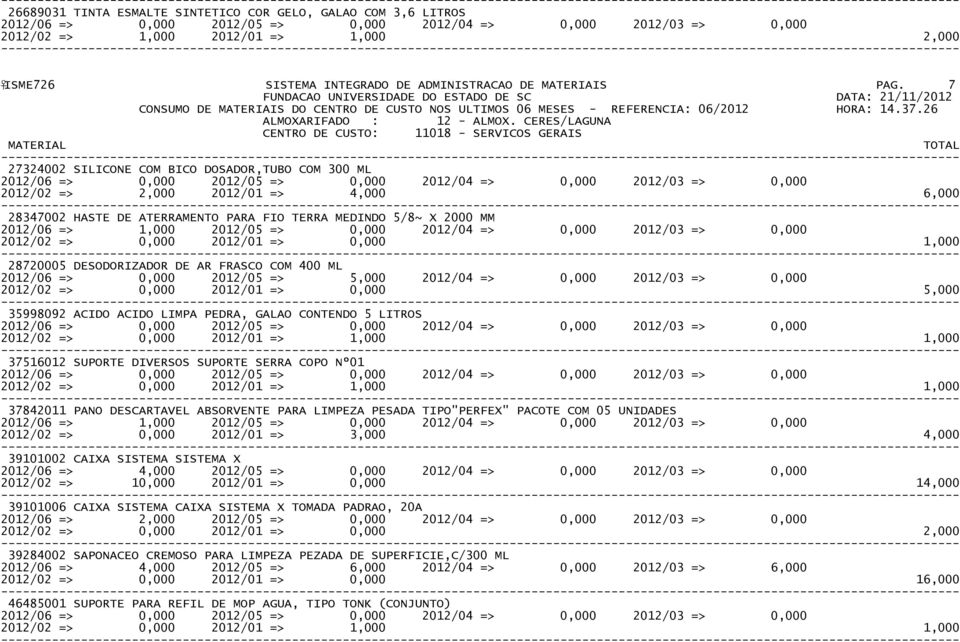 26689031 TINTA ESMALTE SINTETICO COR GELO, GALAO COM 3,6 LITROS
2012/06 => 0,000 2012/05 => 0,000 2012/04 => 0,000 2012/03 => 0,000
2012/02 => 1,000 2012/01 => 1,000 2,000

ISME726 SISTEMA INTEGRADO DE ADMINISTRACAO DE MATERIAIS PAG. 7
FUNDACAO UNIVERSIDADE DO ESTADO DE SC DATA: 21/11/2012
CONSUMO DE MATERIAIS DO CENTRO DE CUSTO NOS ULTIMOS 06 MESES - REFERENCIA: 06/2012 HORA: 14.37.26
ALMOXARIFADO : 12 - ALMOX. CERES/LAGUNA
CENTRO DE CUSTO: 11018 - SERVICOS GERAIS
MATERIAL TOTAL

27324002 SILICONE COM BICO DOSADOR,TUBO COM 300 ML
2012/06 => 0,000 2012/05 => 0,000 2012/04 => 0,000 2012/03 => 0,000
2012/02 => 2,000 2012/01 => 4,000 6,000

28347002 HASTE DE ATERRAMENTO PARA FIO TERRA MEDINDO 5/8~ X 2000 MM
2012/06 => 1,000 2012/05 => 0,000 2012/04 => 0,000 2012/03 => 0,000
2012/02 => 0,000 2012/01 => 0,000 1,000

28720005 DESODORIZADOR DE AR FRASCO COM 400 ML
2012/06 => 0,000 2012/05 => 5,000 2012/04 => 0,000 2012/03 => 0,000
2012/02 => 0,000 2012/01 => 0,000 5,000

35998092 ACIDO ACIDO LIMPA PEDRA, GALAO CONTENDO 5 LITROS
2012/06 => 0,000 2012/05 => 0,000 2012/04 => 0,000 2012/03 => 0,000
2012/02 => 0,000 2012/01 => 1,000 1,000

37516012 SUPORTE DIVERSOS SUPORTE SERRA COPO Nº01
2012/06 => 0,000 2012/05 => 0,000 2012/04 => 0,000 2012/03 => 0,000
2012/02 => 0,000 2012/01 => 1,000 1,000

37842011 PANO DESCARTAVEL ABSORVENTE PARA LIMPEZA PESADA TIPO"PERFEX" PACOTE COM 05 UNIDADES
2012/06 => 1,000 2012/05 => 0,000 2012/04 => 0,000 2012/03 => 0,000
2012/02 => 0,000 2012/01 => 3,000 4,000

39101002 CAIXA SISTEMA SISTEMA X
2012/06 => 4,000 2012/05 => 0,000 2012/04 => 0,000 2012/03 => 0,000
2012/02 => 10,000 2012/01 => 0,000 14,000

39101006 CAIXA SISTEMA CAIXA SISTEMA X TOMADA PADRAO, 20A
2012/06 => 2,000 2012/05 => 0,000 2012/04 => 0,000 2012/03 => 0,000
2012/02 => 0,000 2012/01 => 0,000 2,000

39284002 SAPONACEO CREMOSO PARA LIMPEZA PEZADA DE SUPERFICIE,C/300 ML
2012/06 => 4,000 2012/05 => 6,000 2012/04 => 0,000 2012/03 => 6,000
2012/02 => 0,000 2012/01 => 0,000 16,000

46485001 SUPORTE PARA REFIL DE MOP AGUA, TIPO TONK (CONJUNTO)
2012/06 => 0,000 2012/05 => 0,000 2012/04 => 0,000 2012/03 => 0,000
2012/02 => 0,000 2012/01 => 1,000 1,000